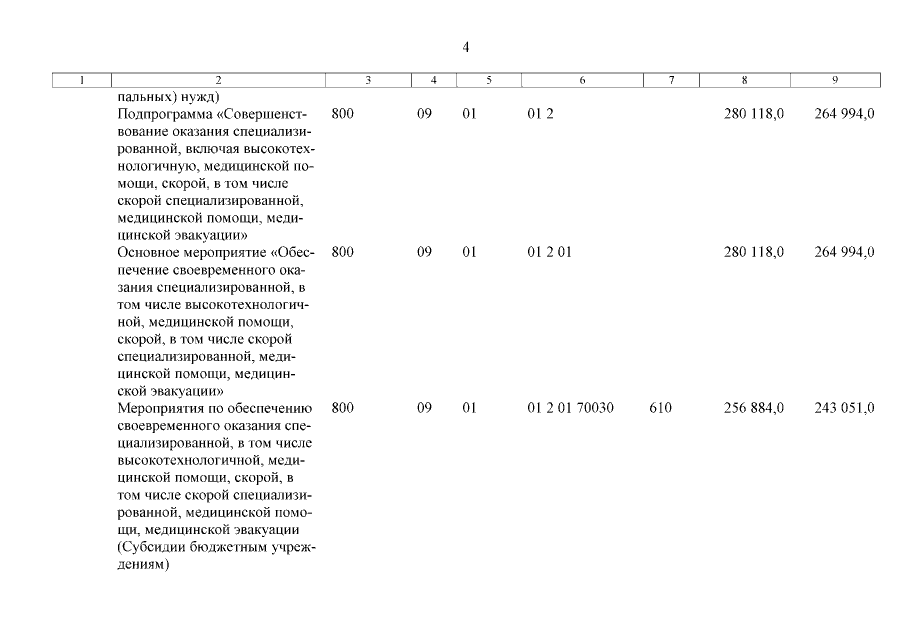 4

| 1 | 2 | 3 | 4 | 5 | 6 | 7 | 8 | 9 |
|---|---|---|---|---|---|---|---|---|
|  | пальных) нужд) |  |  |  |  |  |  |  |
|  | Подпрограмма «Совершенствование оказания специализированной, включая высокотехнологичную, медицинской помощи, скорой, в том числе скорой специализированной, медицинской помощи, медицинской эвакуации» | 800 | 09 | 01 | 01 2 |  | 280 118,0 | 264 994,0 |
|  | Основное мероприятие «Обеспечение своевременного оказания специализированной, в том числе высокотехнологичной, медицинской помощи, скорой, в том числе скорой специализированной, медицинской помощи, медицинской эвакуации» | 800 | 09 | 01 | 01 2 01 |  | 280 118,0 | 264 994,0 |
|  | Мероприятия по обеспечению своевременного оказания специализированной, в том числе высокотехнологичной, медицинской помощи, скорой, в том числе скорой специализированной, медицинской помощи, медицинской эвакуации (Субсидии бюджетным учреждениям) | 800 | 09 | 01 | 01 2 01 70030 | 610 | 256 884,0 | 243 051,0 |